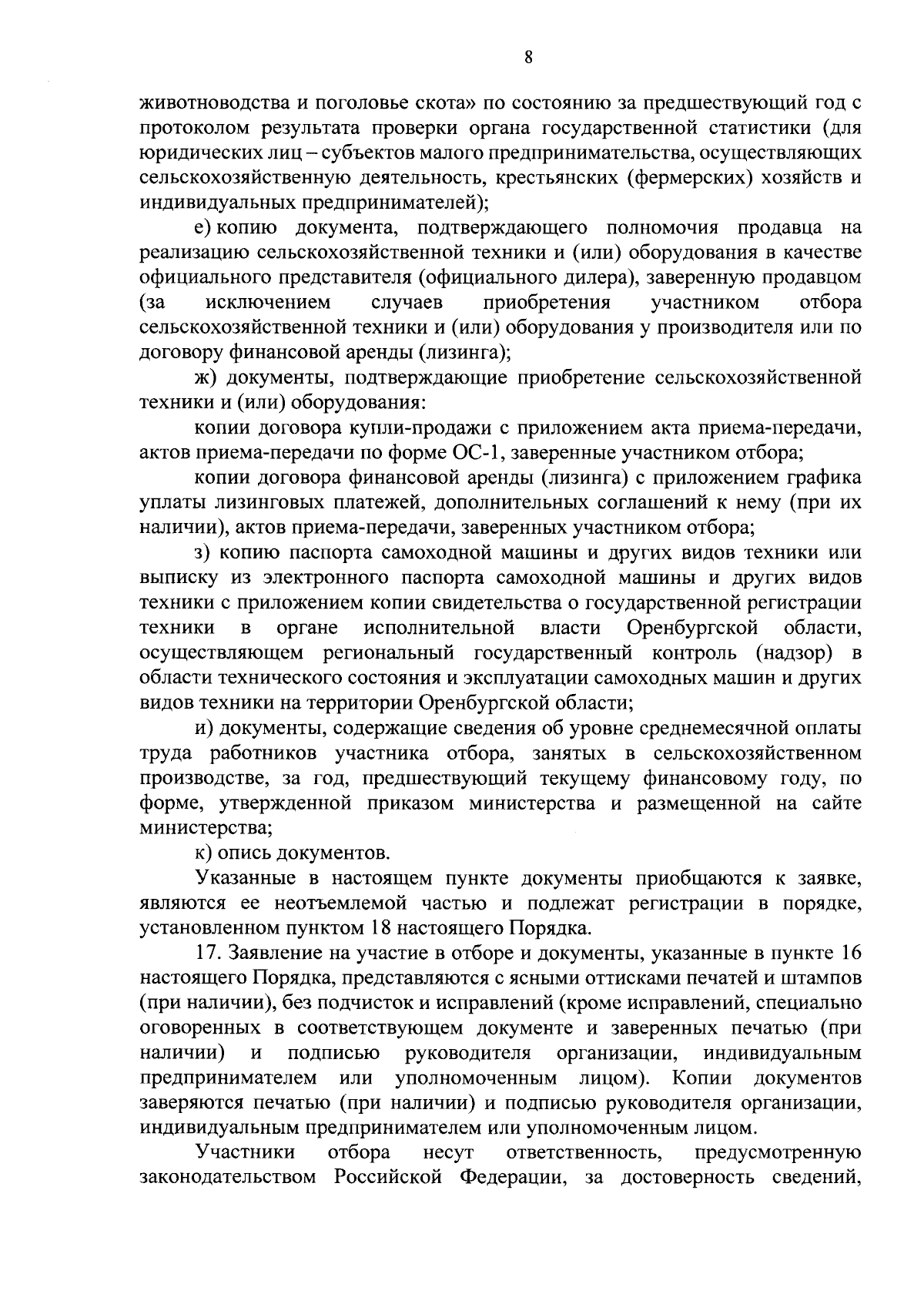 8

животноводства и поголовье скота» по состоянию за предшествующий год с протоколом результата проверки органа государственной статистики (для юридических лиц – субъектов малого предпринимательства, осуществляющих сельскохозяйственную деятельность, крестьянских (фермерских) хозяйств и индивидуальных предпринимателей);

е) копию документа, подтверждающего полномочия продавца на реализацию сельскохозяйственной техники и (или) оборудования в качестве официального представителя (официального дилера), заверенную продавцом (за исключением случаев приобретения участником отбора сельскохозяйственной техники и (или) оборудования у производителя или по договору финансовой аренды (лизинга);

ж) документы, подтверждающие приобретение сельскохозяйственной техники и (или) оборудования:

копии договора купли-продажи с приложением акта приема-передачи, актов приема-передачи по форме ОС-1, заверенные участником отбора;

копии договора финансовой аренды (лизинга) с приложением графика уплаты лизинговых платежей, дополнительных соглашений к нему (при их наличии), актов приема-передачи, заверенных участником отбора;

з) копию паспорта самоходной машины и других видов техники или выписку из электронного паспорта самоходной машины и других видов техники с приложением копии свидетельства о государственной регистрации техники в органе исполнительной власти Оренбургской области, осуществляющем региональный государственный контроль (надзор) в области технического состояния и эксплуатации самоходных машин и других видов техники на территории Оренбургской области;

и) документы, содержащие сведения об уровне среднемесячной оплаты труда работников участника отбора, занятых в сельскохозяйственном производстве, за год, предшествующий текущему финансовому году, по форме, утвержденной приказом министерства и размещенной на сайте министерства;

к) опись документов.

Указанные в настоящем пункте документы приобщаются к заявке, являются ее неотъемлемой частью и подлежат регистрации в порядке, установленном пунктом 18 настоящего Порядка.

17. Заявление на участие в отборе и документы, указанные в пункте 16 настоящего Порядка, представляются с ясными оттисками печатей и штампов (при наличии), без подчисток и исправлений (кроме исправлений, специально оговоренных в соответствующем документе и заверенных печатью (при наличии) и подписью руководителя организации, индивидуальным предпринимателем или уполномоченным лицом). Копии документов заверяются печатью (при наличии) и подписью руководителя организации, индивидуальным предпринимателем или уполномоченным лицом.

Участники отбора несут ответственность, предусмотренную законодательством Российской Федерации, за достоверность сведений,